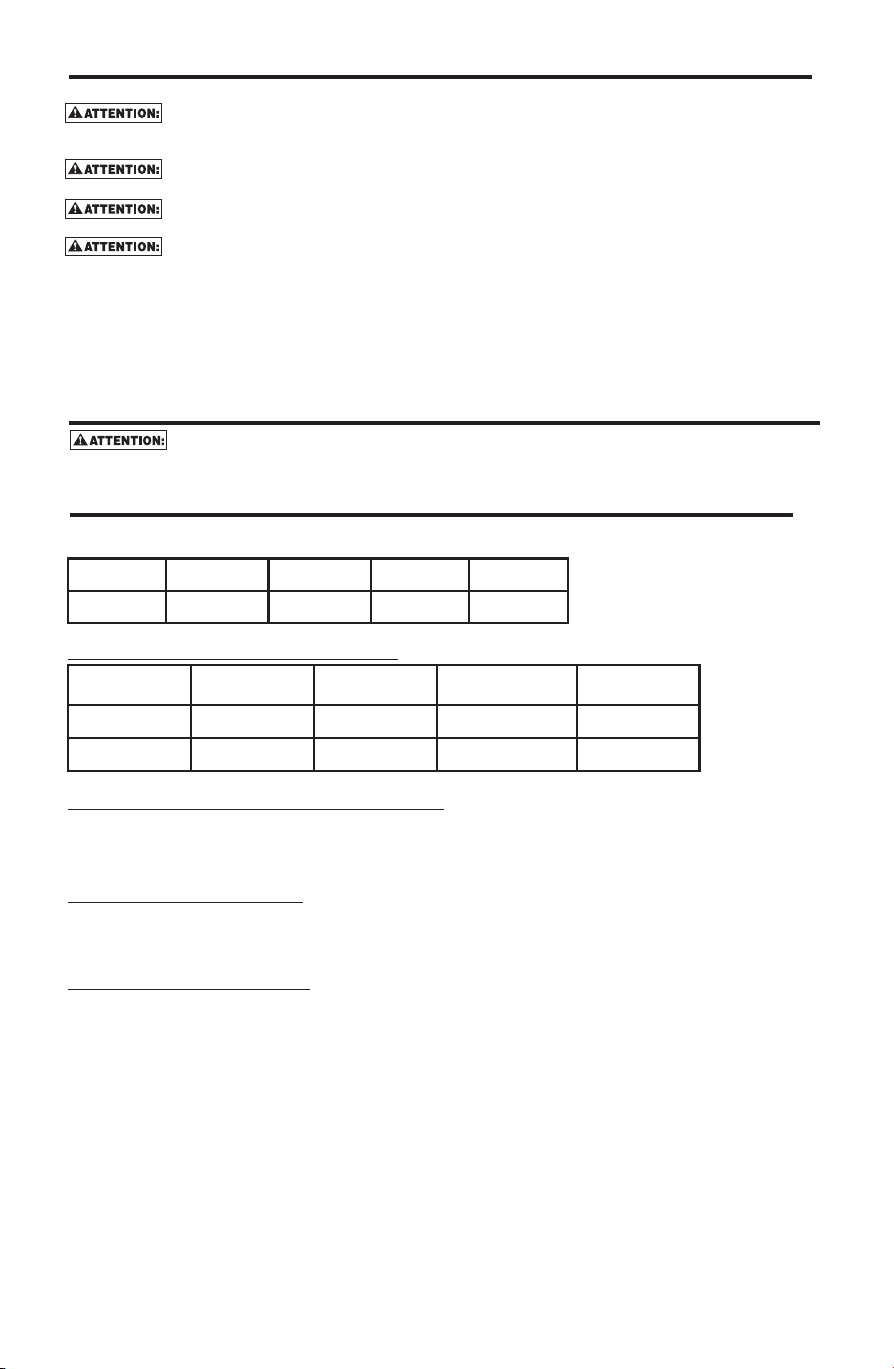 ATTENTION:

ATTENTION:

ATTENTION:

ATTENTION:

ATTENTION: